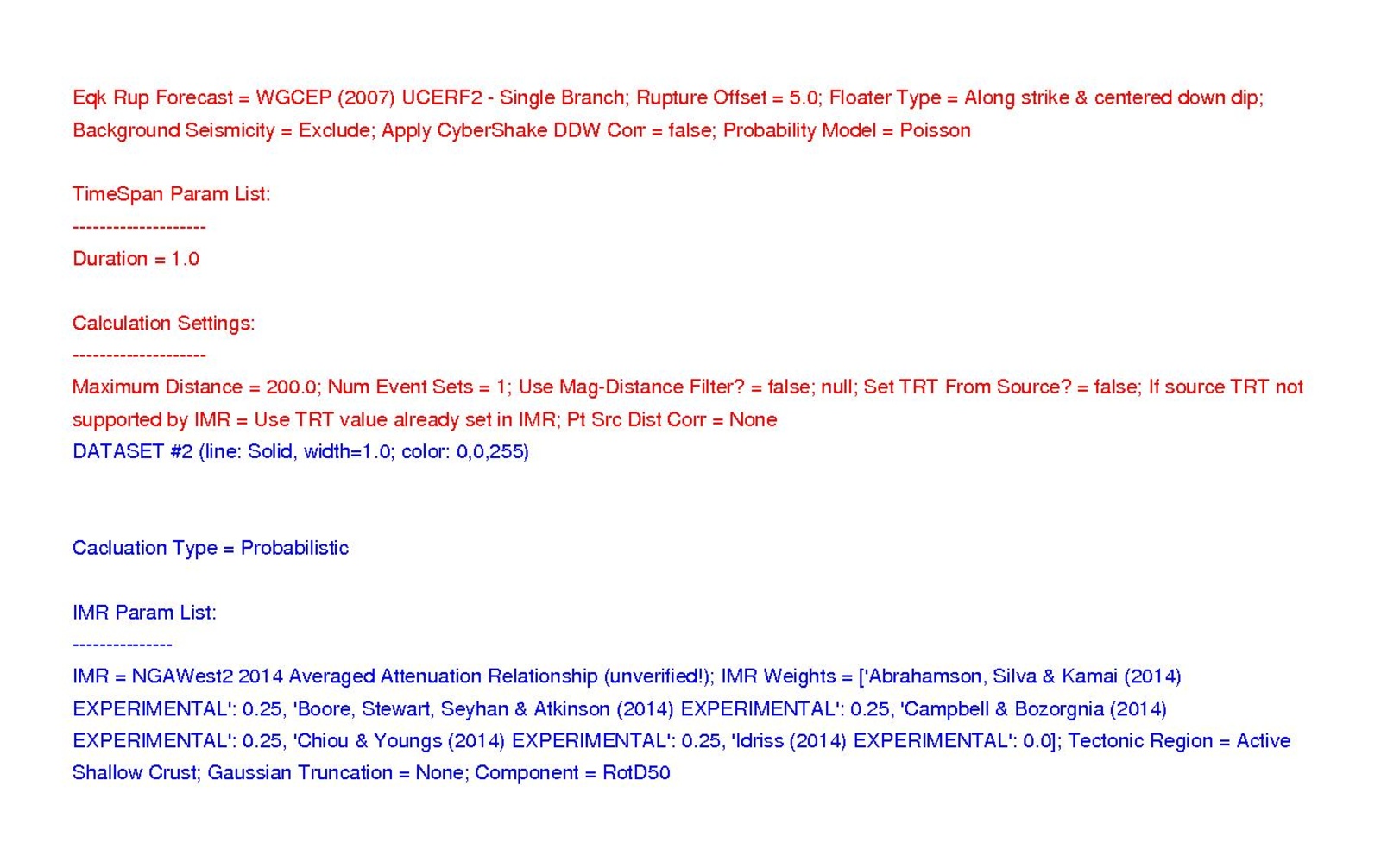 Eqk Rup Forecast = WGCEP (2007) UCERF2 - Single Branch; Rupture Offset = 5.0; Floater Type = Along strike & centered down dip; Background Seismicity = Exclude; Apply CyberShake DDW Corr = false; Probability Model = Poisson

TimeSpan Param List:
--------------------
Duration = 1.0

Calculation Settings:
--------------------
Maximum Distance = 200.0; Num Event Sets = 1; Use Mag-Distance Filter? = false; null; Set TRT From Source? = false; If source TRT not supported by IMR = Use TRT value already set in IMR; Pt Src Dist Corr = None
DATASET #2 (line: Solid, width=1.0; color: 0,0,255)

Cacluation Type = Probabilistic

IMR Param List:
---------------
IMR = NGAWest2 2014 Averaged Attenuation Relationship (unverified!); IMR Weights = ['Abrahamson, Silva & Kamai (2014) EXPERIMENTAL': 0.25, 'Boore, Stewart, Seyhan & Atkinson (2014) EXPERIMENTAL': 0.25, 'Campbell & Bozorgnia (2014) EXPERIMENTAL': 0.25, 'Chiou & Youngs (2014) EXPERIMENTAL': 0.25, 'Idriss (2014) EXPERIMENTAL': 0.0]; Tectonic Region = Active Shallow Crust; Gaussian Truncation = None; Component = RotD50